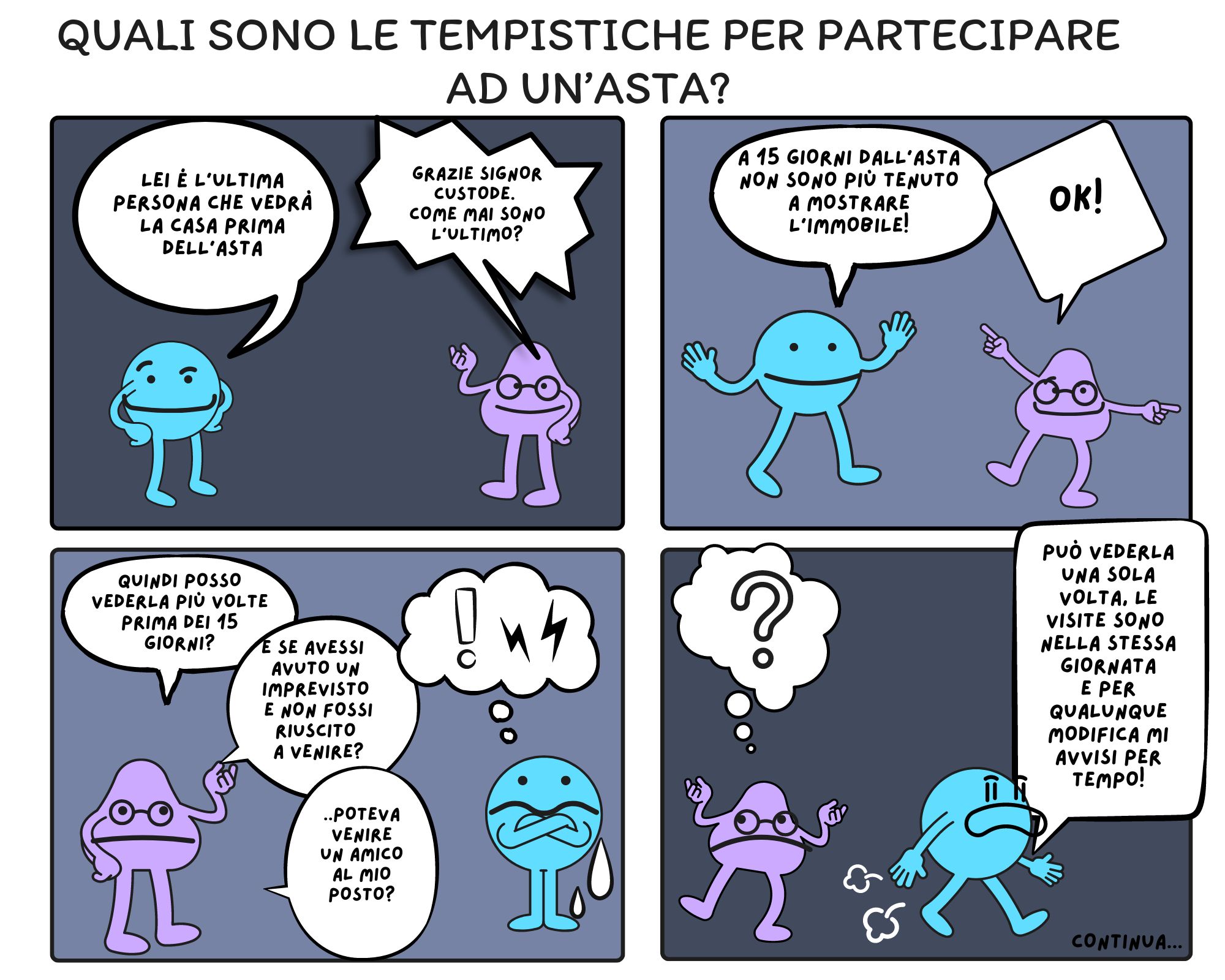 QUALI SONO LE TEMPISTICHE PER PARTECIPARE AD UN'ASTA?

LEI È L'ULTIMA PERSONA CHE VEDRÀ LA CASA PRIMA DELL'ASTA

GRAZIE SIGNOR CUSTODE. COME MAI SONO L'ULTIMO?

A 15 GIORNI DALL'ASTA NON SONO PIÙ TENUTO A MOSTRARE L'IMMOBILE!

OK!

QUINDI POSSO VEDERLA PIÙ VOLTE PRIMA DEI 15 GIORNI?

E SE AVESSI AVUTO UN IMPREVISTO E NON FOSSI RIUSCITO A VENIRE?

..POTEVA VENIRE UN AMICO AL MIO POSTO?

!

?

PUÒ VEDERLA UNA SOLA VOLTA, LE VISITE SONO NELLA STESSA GIORNATA E PER QUALUNQUE MODIFICA MI AVVISI PER TEMPO!

CONTINUA...